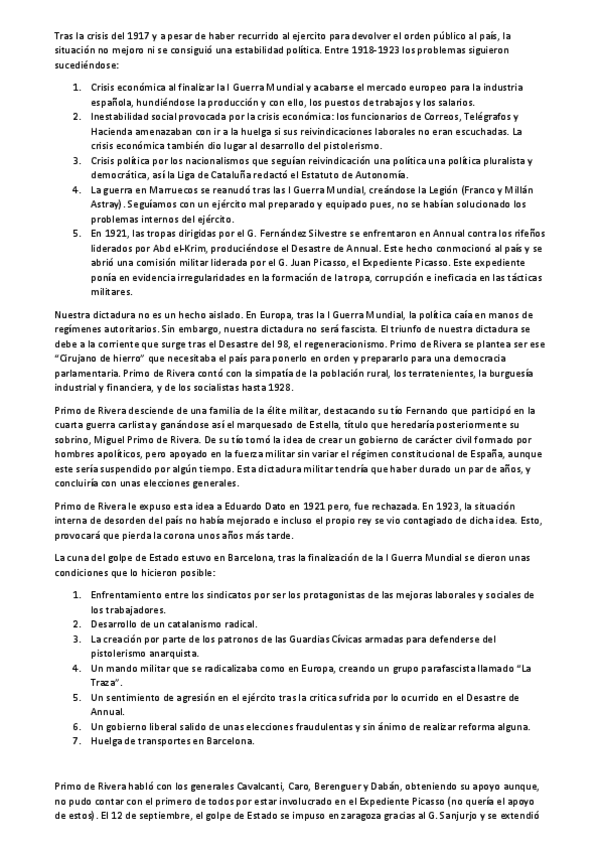 Tras la crisis del 1917 y a pesar de haber recurrido al ejercito para devolver el orden público al país, la situación no mejoro ni se consiguió una estabilidad política. Entre 1918-1923 los problemas siguieron sucediéndose:

1. Crisis económica al finalizar la I Guerra Mundial y acabarse el mercado europeo para la industria española, hundiéndose la producción y con ello, los puestos de trabajos y los salarios.
2. Inestabilidad social provocada por la crisis económica: los funcionarios de Correos, Telégrafos y Hacienda amenazaban con ir a la huelga si sus reivindicaciones laborales no eran escuchadas. La crisis económica también dio lugar al desarrollo del pistolerismo.
3. Crisis política por los nacionalismos que seguían reivindicación una política una política pluralista y democrática, así la Liga de Cataluña redactó el Estatuto de Autonomía.
4. La guerra en Marruecos se reanudó tras las I Guerra Mundial, creándose la Legión (Franco y Millán Astray). Seguíamos con un ejército mal preparado y equipado pues, no se habían solucionado los problemas internos del ejército.
5. En 1921, las tropas dirigidas por el G. Fernández Silvestre se enfrentaron en Annual contra los rifeños liderados por Abd el-Krim, produciéndose el Desastre de Annual. Este hecho conmocionó al país y se abrió una comisión militar liderada por el G. Juan Picasso, el Expediente Picasso. Este expediente ponía en evidencia irregularidades en la formación de la tropa, corrupción e ineficacia en las tácticas militares.

Nuestra dictadura no es un hecho aislado. En Europa, tras la I Guerra Mundial, la política caía en manos de regímenes autoritarios. Sin embargo, nuestra dictadura no será fascista. El triunfo de nuestra dictadura se debe a la corriente que surge tras el Desastre del 98, el regeneracionismo. Primo de Rivera se plantea ser ese "Cirujano de hierro" que necesitaba el país para ponerlo en orden y prepararlo para una democracia parlamentaria. Primo de Rivera contó con la simpatía de la población rural, los terratenientes, la burguesía industrial y financiera, y de los socialistas hasta 1928.

Primo de Rivera desciende de una familia de la élite militar, destacando su tío Fernando que participó en la cuarta guerra carlista y ganándose así el marquesado de Estella, título que heredaría posteriormente su sobrino, Miguel Primo de Rivera. De su tío tomó la idea de crear un gobierno de carácter civil formado por hombres apolíticos, pero apoyado en la fuerza militar sin variar el régimen constitucional de España, aunque este sería suspendido por algún tiempo. Esta dictadura militar tendría que haber durado un par de años, y concluiría con unas elecciones generales.

Primo de Rivera le expuso esta idea a Eduardo Dato en 1921 pero, fue rechazada. En 1923, la situación interna de desorden del país no había mejorado e incluso el propio rey se vio contagiado de dicha idea. Esto, provocará que pierda la corona unos años más tarde.

La cuna del golpe de Estado estuvo en Barcelona, tras la finalización de la I Guerra Mundial se dieron unas condiciones que lo hicieron posible:

1. Enfrentamiento entre los sindicatos por ser los protagonistas de las mejoras laborales y sociales de los trabajadores.
2. Desarrollo de un catalanismo radical.
3. La creación por parte de los patronos de las Guardias Cívicas armadas para defenderse del pistolerismo anarquista.
4. Un mando militar que se radicalizaba como en Europa, creando un grupo parafascista llamado "La Traza".
5. Un sentimiento de agresión en el ejército tras la critica sufrida por lo ocurrido en el Desastre de Annual.
6. Un gobierno liberal salido de unas elecciones fraudulentas y sin ánimo de realizar reforma alguna.
7. Huelga de transportes en Barcelona.

Primo de Rivera habló con los generales Cavalcanti, Caro, Berenguer y Dabán, obteniendo su apoyo aunque, no pudo contar con el primero de todos por estar involucrado en el Expediente Picasso (no quería el apoyo de estos). El 12 de septiembre, el golpe de Estado se impuso en zaragoza gracias al G. Sanjurjo y se extendió